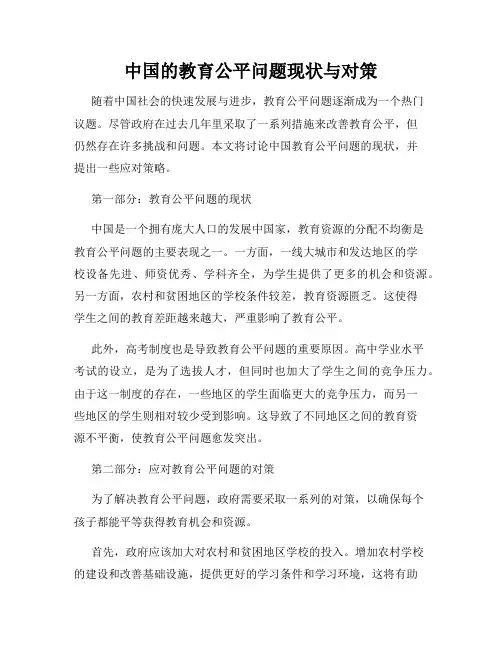 中国的教育公平问题现状与对策

随着中国社会的快速发展与进步，教育公平问题逐渐成为一个热门议题。尽管政府在过去几年里采取了一系列措施来改善教育公平，但仍然存在许多挑战和问题。本文将讨论中国教育公平问题的现状，并提出一些应对策略。

第一部分：教育公平问题的现状

中国是一个拥有庞大人口的发展中国家，教育资源的分配不均衡是教育公平问题的主要表现之一。一方面，一线大城市和发达地区的学校设备先进、师资优秀、学科齐全，为学生提供了更多的机会和资源。另一方面，农村和贫困地区的学校条件较差，教育资源匮乏。这使得学生之间的教育差距越来越大，严重影响了教育公平。

此外，高考制度也是导致教育公平问题的重要原因。高中学业水平考试的设立，是为了选拔人才，但同时也加大了学生之间的竞争压力。由于这一制度的存在，一些地区的学生面临更大的竞争压力，而另一些地区的学生则相对较少受到影响。这导致了不同地区之间的教育资源不平衡，使教育公平问题愈发突出。

第二部分：应对教育公平问题的对策

为了解决教育公平问题，政府需要采取一系列的对策，以确保每个孩子都能平等获得教育机会和资源。

首先，政府应该加大对农村和贫困地区学校的投入。增加农村学校的建设和改善基础设施，提供更好的学习条件和学习环境，这将有助